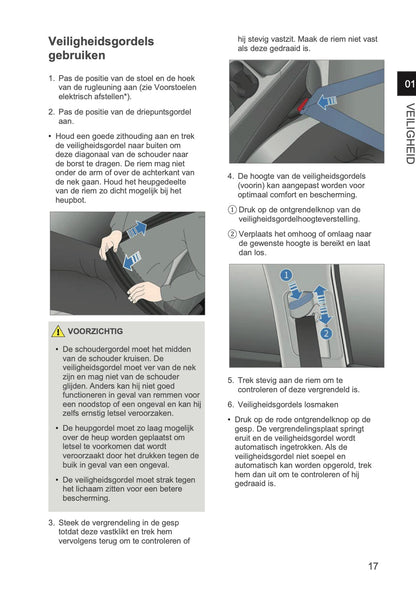 Veiligheidsgordels gebruiken

1. Pas de positie van de stoel en de hoek van de rugleuning aan (zie Voorstoelen elektrisch afstellen*).

2. Pas de positie van de driepuntsgordel aan.

• Houd een goede zithouding aan en trek de veiligheidsgordel naar buiten om deze diagonaal van de schouder naar de borst te dragen. De riem mag niet onder de arm of over de achterkant van de nek gaan. Houd het heupgedeelte van de riem zo dicht mogelijk bij het heupbot.

VOORZICHTIG

• De schoudergordel moet het midden van de schouder kruisen. De veiligheidsgordel moet ver van de nek zijn en mag niet van de schouder glijden. Anders kan hij niet goed functioneren in geval van remmen voor een noodstop of een ongeval en kan hij zelfs ernstig letsel veroorzaken.

• De heupgordel moet zo laag mogelijk over de heup worden geplaatst om letsel te voorkomen dat wordt veroorzaakt door het drukken tegen de buik in geval van een ongeval.

• De veiligheidsgordel moet strak tegen het lichaam zitten voor een betere bescherming.

3. Steek de vergrendeling in de gesp totdat deze vastklikt en trek hem vervolgens terug om te controleren of hij stevig vastzit. Maak de riem niet vast als deze gedraaid is.

4. De hoogte van de veiligheidsgordels (voorin) kan aangepast worden voor optimaal comfort en bescherming.

① Druk op de ontgrendelknop van de veiligheidsgordelhoogteverstelling.

② Verplaats het omhoog of omlaag naar de gewenste hoogte is bereikt en laat dan los.

1

2

5. Trek stevig aan de riem om te controleren of deze vergrendeld is.

6. Veiligheidsgordels losmaken

• Druk op de rode ontgrendelknop op de gesp. De vergrendelingsplaat springt eruit en de veiligheidsgordel wordt automatisch ingetrokken. Als de veiligheidsgordel niet soepel en automatisch kan worden opgerold, trek hem dan uit om te controleren of hij gedraaid is.

01

VEILIGHEID

17